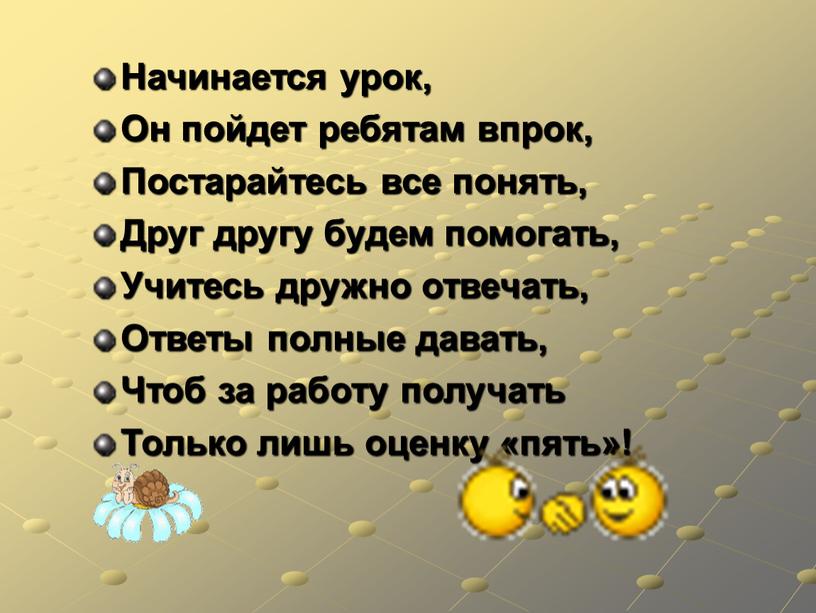 Начинается урок,
Он пойдет ребятам впрок,
Постарайтесь все понять,
Друг другу будем помогать,
Учитесь дружно отвечать,
Ответы полные давать,
Чтоб за работу получать
Только лишь оценку «пять»!